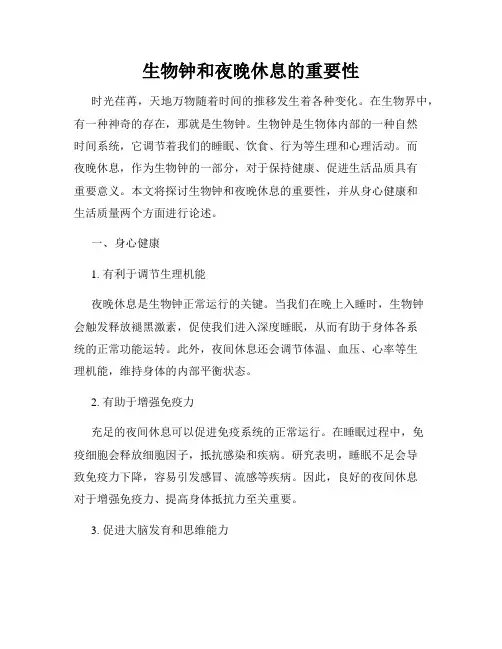 生物钟和夜晚休息的重要性

时光荏苒，天地万物随着时间的推移发生着各种变化。在生物界中，有一种神奇的存在，那就是生物钟。生物钟是生物体内部的一种自然时间系统，它调节着我们的睡眠、饮食、行为等生理和心理活动。而夜晚休息，作为生物钟的一部分，对于保持健康、促进生活品质具有重要意义。本文将探讨生物钟和夜晚休息的重要性，并从身心健康和生活质量两个方面进行论述。

一、身心健康

1. 有利于调节生理机能

夜晚休息是生物钟正常运行的关键。当我们在晚上入睡时，生物钟会触发释放褪黑激素，促使我们进入深度睡眠，从而有助于身体各系统的正常功能运转。此外，夜间休息还会调节体温、血压、心率等生理机能，维持身体的内部平衡状态。

2. 有助于增强免疫力

充足的夜间休息可以促进免疫系统的正常运行。在睡眠过程中，免疫细胞会释放细胞因子，抵抗感染和疾病。研究表明，睡眠不足会导致免疫力下降，容易引发感冒、流感等疾病。因此，良好的夜间休息对于增强免疫力、提高身体抵抗力至关重要。

3. 促进大脑发育和思维能力